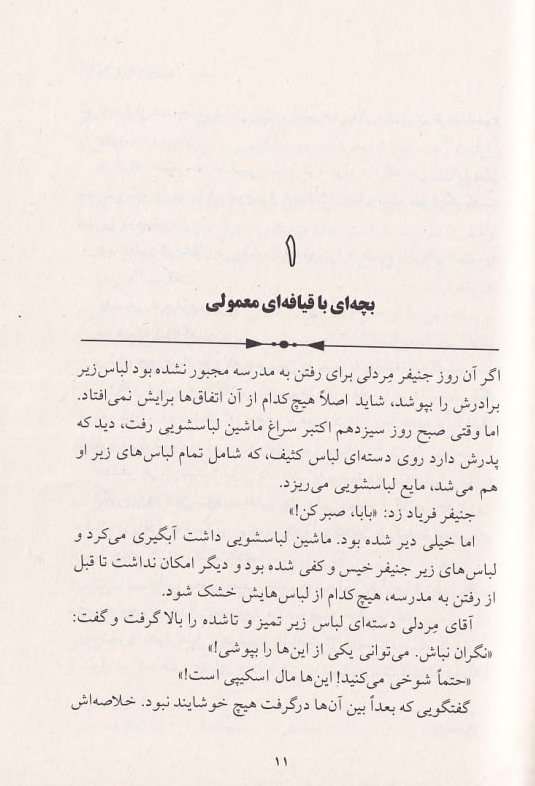 ۱

بچه‌ای با قیافه‌ای معمولی

اگر آن روز جنیفر مِردلی برای رفتن به مدرسه مجبور نشده بود لباس‌زیر برادرش را بپوشد، شاید اصلاً هیچ‌کدام از آن اتفاق‌ها برایش نمی‌افتاد. اما وقتی صبح روز سیزدهم اکتبر سراغ ماشین لباسشویی رفت، دید که پدرش دارد روی دسته‌ای لباس کثیف، که شامل تمام لباس‌های زیر او هم می‌شد، مایع لباسشویی می‌ریزد.

جنیفر فریاد زد: «بابا، صبر کن!»

اما خیلی دیر شده بود. ماشین لباسشویی داشت آبگیری می‌کرد و لباس‌های زیر جنیفر خیس و کفی شده بود و دیگر امکان نداشت تا قبل از رفتن به مدرسه، هیچ‌کدام از لباس‌هایش خشک شود.

آقای مِردلی دسته‌ای لباس زیر تمیز و تاشده را بالا گرفت و گفت: «نگران نباش. می‌توانی یکی از این‌ها را بپوشی!»

«حتماً شوخی می‌کنید! این‌ها مال اسکیپی است!»

گفتگویی که بعداً بین آن‌ها درگرفت هیچ خوشایند نبود. خلاصه‌اش

۱۱